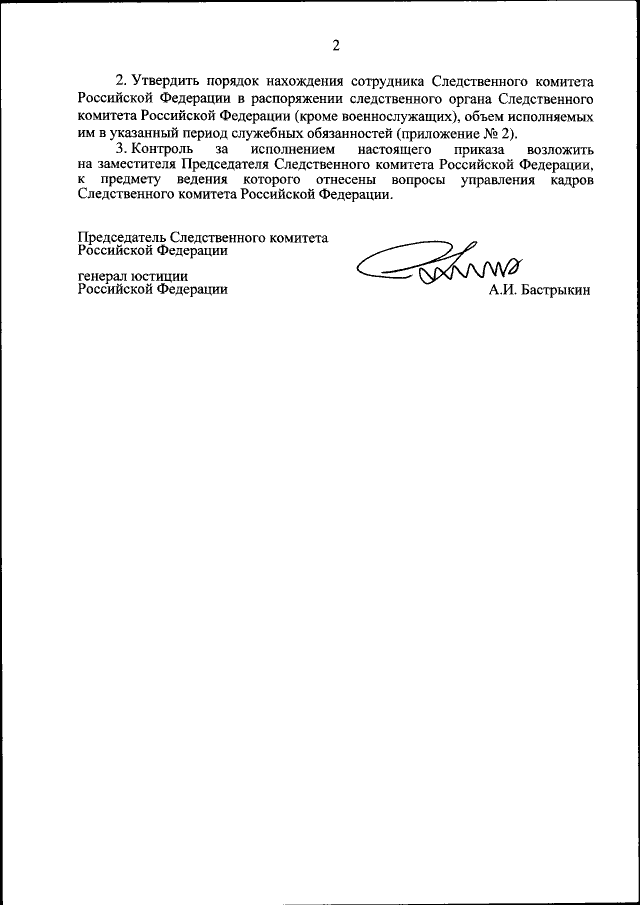 2

2. Утвердить порядок нахождения сотрудника Следственного комитета Российской Федерации в распоряжении следственного органа Следственного комитета Российской Федерации (кроме военнослужащих), объем исполняемых им в указанный период служебных обязанностей (приложение № 2).

3. Контроль за исполнением настоящего приказа возложить на заместителя Председателя Следственного комитета Российской Федерации, к предмету ведения которого отнесены вопросы управления кадров Следственного комитета Российской Федерации.

Председатель Следственного комитета
Российской Федерации

генерал юстиции
Российской Федерации

А.И. Бастрыкин